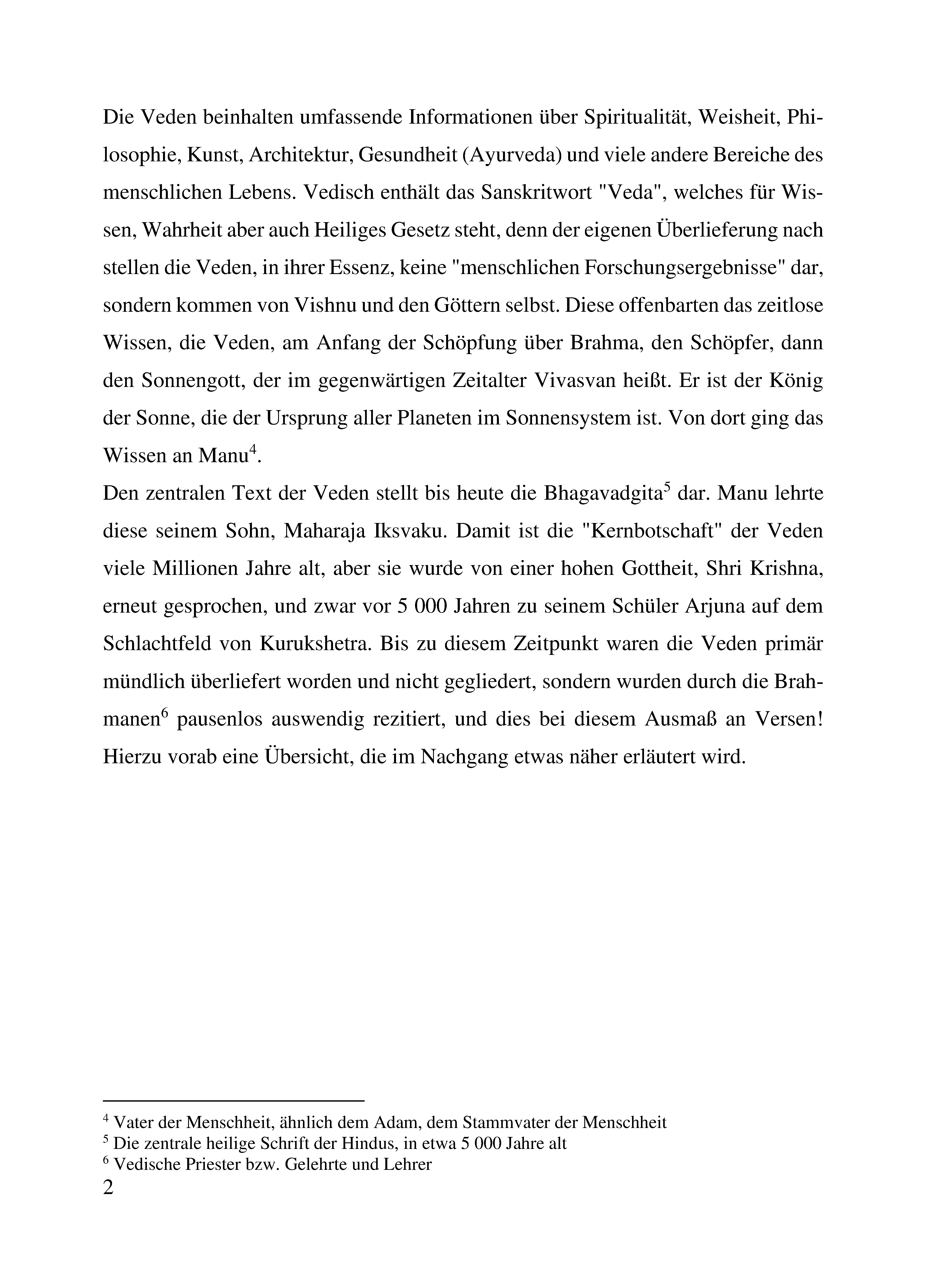 Die Veden beinhalten umfassende Informationen über Spiritualität, Weisheit, Philosophie, Kunst, Architektur, Gesundheit (Ayurveda) und viele andere Bereiche des menschlichen Lebens. Vedisch enthält das Sanskritwort "Veda", welches für Wissen, Wahrheit aber auch Heiliges Gesetz steht, denn der eigenen Überlieferung nach stellen die Veden, in ihrer Essenz, keine "menschlichen Forschungsergebnisse" dar, sondern kommen von Vishnu und den Göttern selbst. Diese offenbarten das zeitlose Wissen, die Veden, am Anfang der Schöpfung über Brahma, den Schöpfer, dann den Sonnengott, der im gegenwärtigen Zeitalter Vivasvan heißt. Er ist der König der Sonne, die der Ursprung aller Planeten im Sonnensystem ist. Von dort ging das Wissen an Manu$^4$.
Den zentralen Text der Veden stellt bis heute die Bhagavadgita$^5$ dar. Manu lehrte diese seinem Sohn, Maharaja Iksvaku. Damit ist die "Kernbotschaft" der Veden viele Millionen Jahre alt, aber sie wurde von einer hohen Gottheit, Shri Krishna, erneut gesprochen, und zwar vor 5 000 Jahren zu seinem Schüler Arjuna auf dem Schlachtfeld von Kurukshetra. Bis zu diesem Zeitpunkt waren die Veden primär mündlich überliefert worden und nicht gegliedert, sondern wurden durch die Brahmanen$^6$ pausenlos auswendig rezitiert, und dies bei diesem Ausmaß an Versen! Hierzu vorab eine Übersicht, die im Nachgang etwas näher erläutert wird.

$^4$ Vater der Menschheit, ähnlich dem Adam, dem Stammvater der Menschheit
$^5$ Die zentrale heilige Schrift der Hindus, in etwa 5 000 Jahre alt
$^6$ Vedische Priester bzw. Gelehrte und Lehrer
2